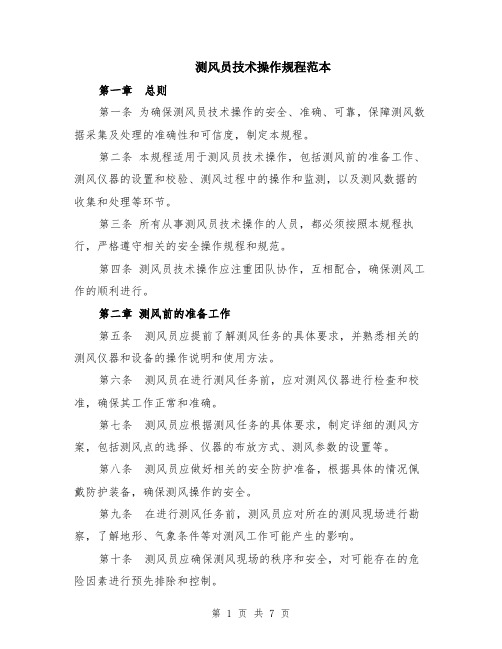 测风员技术操作规程范本

第一章　总则

第一条 为确保测风员技术操作的安全、准确、可靠，保障测风数据采集及处理的准确性和可信度，制定本规程。

第二条 本规程适用于测风员技术操作，包括测风前的准备工作、测风仪器的设置和校验、测风过程中的操作和监测，以及测风数据的收集和处理等环节。

第三条 所有从事测风员技术操作的人员，都必须按照本规程执行，严格遵守相关的安全操作规程和规范。

第四条 测风员技术操作应注重团队协作，互相配合，确保测风工作的顺利进行。

第二章 测风前的准备工作

第五条　测风员应提前了解测风任务的具体要求，并熟悉相关的测风仪器和设备的操作说明和使用方法。

第六条　测风员在进行测风任务前，应对测风仪器进行检查和校准，确保其工作正常和准确。

第七条　测风员应根据测风任务的具体要求，制定详细的测风方案，包括测风点的选择、仪器的布放方式、测风参数的设置等。

第八条　测风员应做好相关的安全防护准备，根据具体的情况佩戴防护装备，确保测风操作的安全。

第九条　在进行测风任务前，测风员应对所在的测风现场进行勘察，了解地形、气象条件等对测风工作可能产生的影响。

第十条　测风员应确保测风现场的秩序和安全，对可能存在的危险因素进行预先排除和控制。

第 1 页 共 7 页